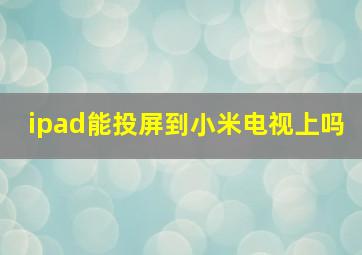 ipad能投屏到小米电视上吗